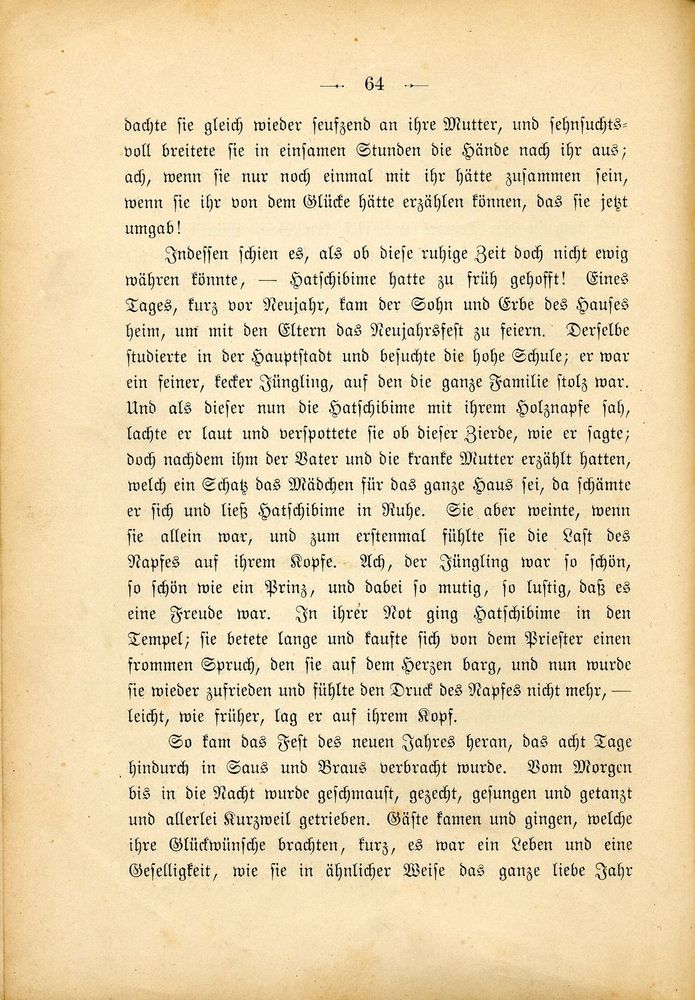 — 64 —

dachte sie gleich wieder seufzend an ihre Mutter, und sehnsuchtsvoll breitete sie in einsamen Stunden die Hände nach ihr aus; ach, wenn sie nur noch einmal mit ihr hätte zusammen sein, wenn sie ihr von dem Glücke hätte erzählen können, das sie jetzt umgab!

Indessen schien es, als ob diese ruhige Zeit doch nicht ewig währen könnte, — Hatschibime hatte zu früh gehofft! Eines Tages, kurz vor Neujahr, kam der Sohn und Erbe des Hauses heim, um mit den Eltern das Neujahrsfest zu feiern. Derselbe studierte in der Hauptstadt und besuchte die hohe Schule; er war ein feiner, kecker Jüngling, auf den die ganze Familie stolz war. Und als dieser nun die Hatschibime mit ihrem Holznapfe sah, lachte er laut und verspottete sie ob dieser Zierde, wie er sagte; doch nachdem ihm der Vater und die kranke Mutter erzählt hatten, welch ein Schatz das Mädchen für das ganze Haus sei, da schämte er sich und ließ Hatschibime in Ruhe. Sie aber weinte, wenn sie allein war, und zum erstenmal fühlte sie die Last des Napfes auf ihrem Kopfe. Ach, der Jüngling war so schön, so schön wie ein Prinz, und dabei so mutig, so lustig, daß es eine Freude war. In ihrer Not ging Hatschibime in den Tempel; sie betete lange und kaufte sich von dem Priester einen frommen Spruch, den sie auf dem Herzen barg, und nun wurde sie wieder zufrieden und fühlte den Druck des Napfes nicht mehr, — leicht, wie früher, lag er auf ihrem Kopf.

So kam das Fest des neuen Jahres heran, das acht Tage hindurch in Saus und Braus verbracht wurde. Vom Morgen bis in die Nacht wurde geschmaust, gezecht, gesungen und getanzt und allerlei Kurzweil getrieben. Gäste kamen und gingen, welche ihre Glückwünsche brachten, kurz, es war ein Leben und eine Geselligkeit, wie sie in ähnlicher Weise das ganze liebe Jahr